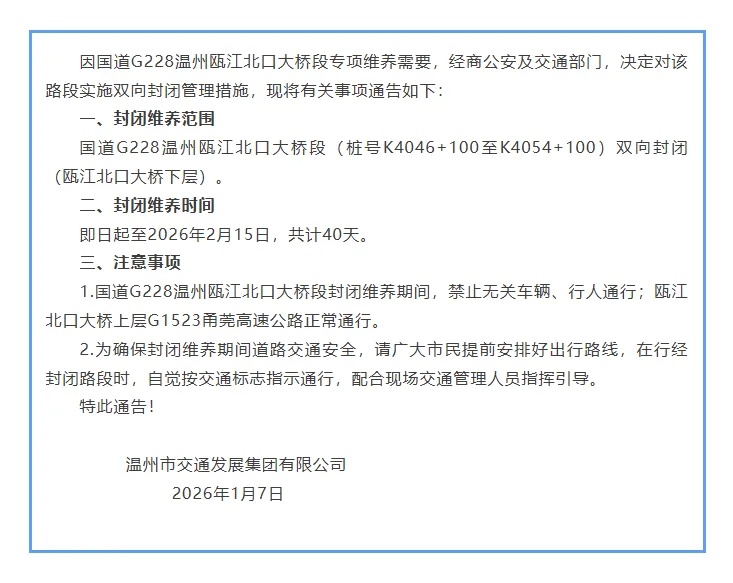 因国道G228温州瓯江北口大桥段专项维养需要，经商公安及交通部门，决定对该路段实施双向封闭管理措施，现将有关事项通告如下：

一、封闭维养范围

国道G228温州瓯江北口大桥段（桩号K4046+100至K4054+100）双向封闭（瓯江北口大桥下层）。

二、封闭维养时间

即日起至2026年2月15日，共计40天。

三、注意事项

1.国道G228温州瓯江北口大桥段封闭维养期间，禁止无关车辆、行人通行；瓯江北口大桥上层G1523甬莞高速公路正常通行。

2.为确保封闭维养期间道路交通安全，请广大市民提前安排好出行路线，在行经封闭路段时，自觉按交通标志指示通行，配合现场交通管理人员指挥引导。

特此通告！

温州市交通发展集团有限公司

2026年1月7日